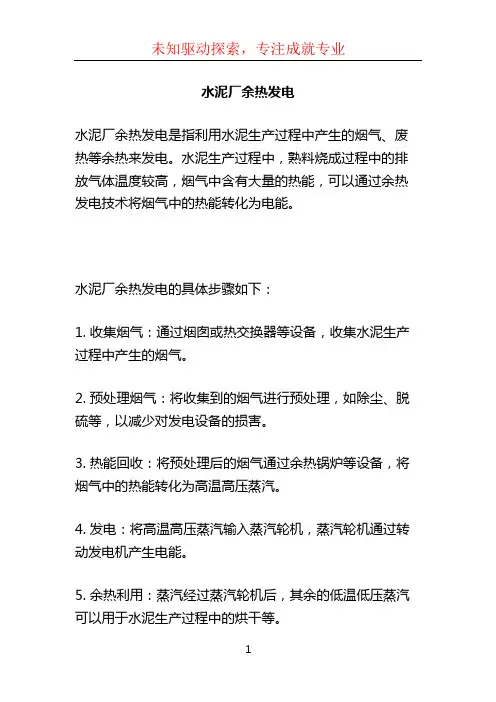 未知驱动探索，专注成就专业

水泥厂余热发电

水泥厂余热发电是指利用水泥生产过程中产生的烟气、废热等余热来发电。水泥生产过程中，熟料烧成过程中的排放气体温度较高，烟气中含有大量的热能，可以通过余热发电技术将烟气中的热能转化为电能。

水泥厂余热发电的具体步骤如下：

1. 收集烟气：通过烟囱或热交换器等设备，收集水泥生产过程中产生的烟气。

2. 预处理烟气：将收集到的烟气进行预处理，如除尘、脱硫等，以减少对发电设备的损害。

3. 热能回收：将预处理后的烟气通过余热锅炉等设备，将烟气中的热能转化为高温高压蒸汽。

4. 发电：将高温高压蒸汽输入蒸汽轮机，蒸汽轮机通过转动发电机产生电能。

5. 余热利用：蒸汽经过蒸汽轮机后，其余的低温低压蒸汽可以用于水泥生产过程中的烘干等。

1